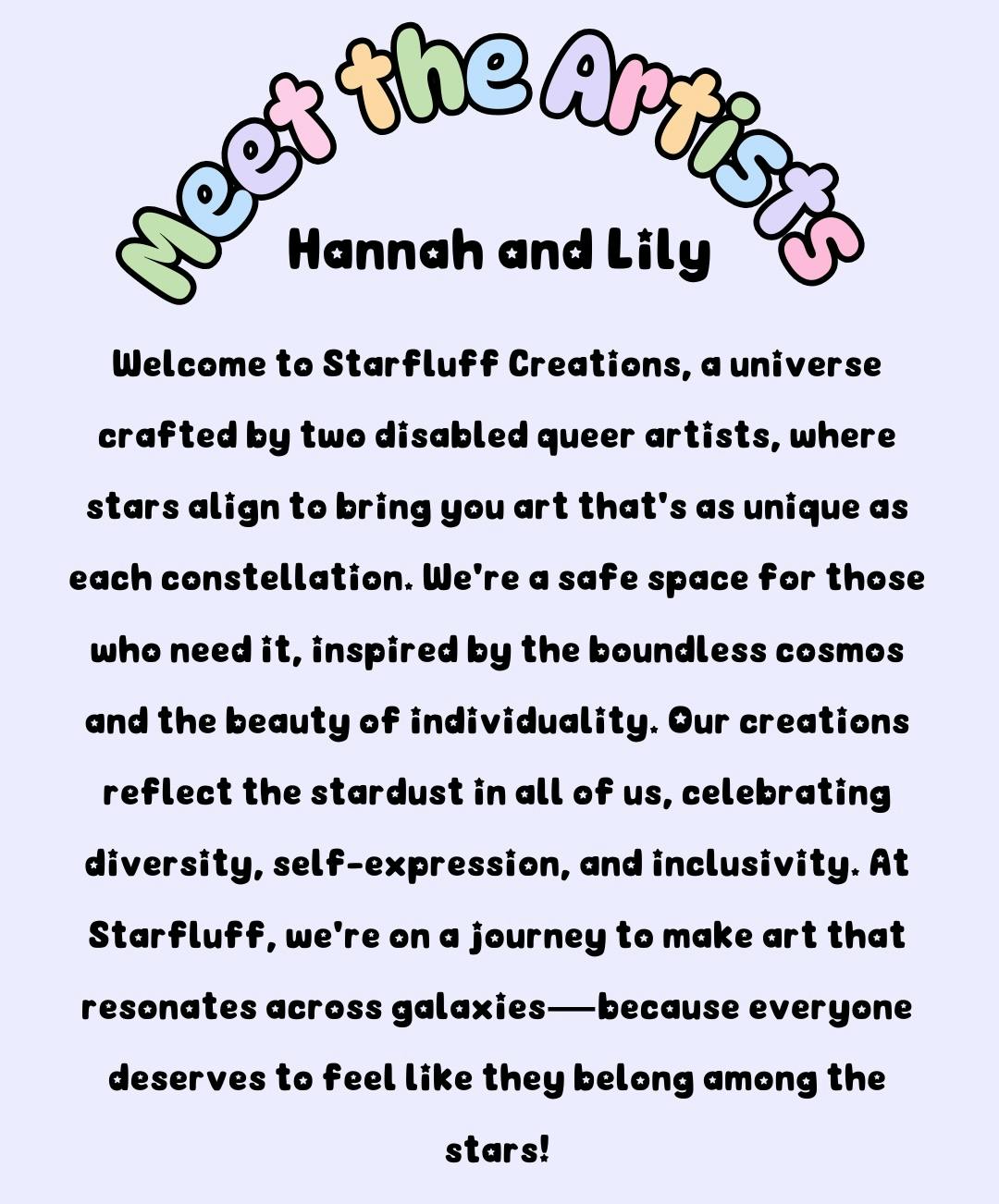 Meet the Artists

Hannah and Lily

Welcome to Starfluff Creations, a universe crafted by two disabled queer artists, where stars align to bring you art that's as unique as each constellation. We're a safe space for those who need it, inspired by the boundless cosmos and the beauty of individuality. Our creations reflect the stardust in all of us, celebrating diversity, self-expression, and inclusivity. At Starfluff, we're on a journey to make art that resonates across galaxies—because everyone deserves to feel like they belong among the stars!